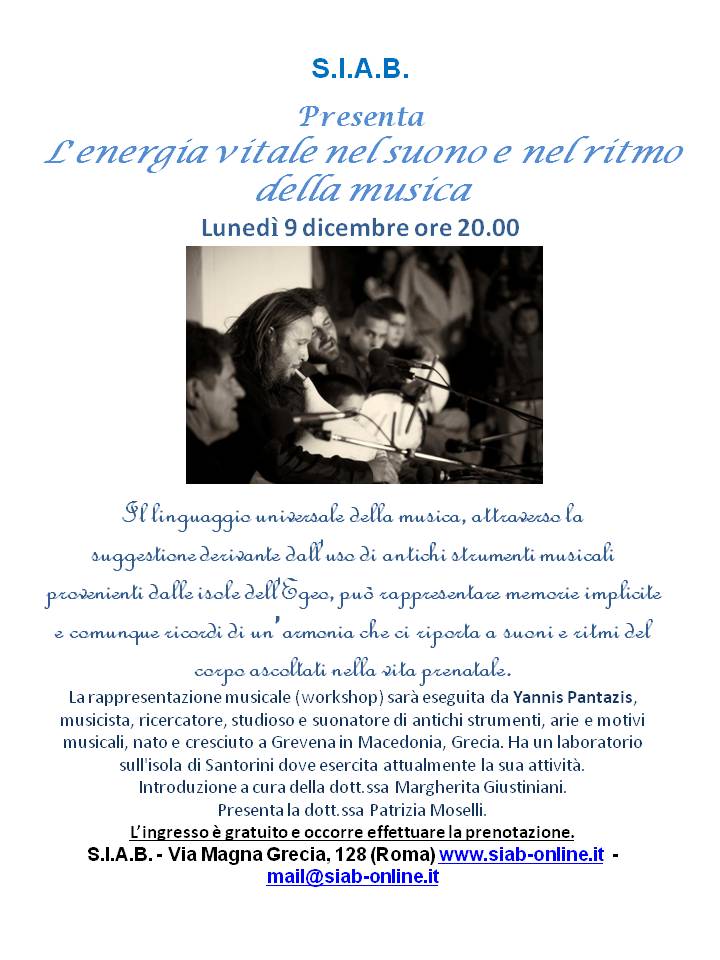 S.I.A.B.

Presenta
L'energia vitale nel suono e nel ritmo della musica

Lunedì 9 dicembre ore 20.00

Il linguaggio universale della musica, attraverso la suggestione derivante dall'uso di antichi strumenti musicali provenienti dalle isole dell'Egeo, può rappresentare memorie implicite e comunque ricordi di un'armonia che ci riporta a suoni e ritmi del corpo ascoltati nella vita prenatale.

La rappresentazione musicale (workshop) sarà eseguita da Yannis Pantazis, musicista, ricercatore, studioso e suonatore di antichi strumenti, arie e motivi musicali, nato e cresciuto a Grevena in Macedonia, Grecia. Ha un laboratorio sull'isola di Santorini dove esercita attualmente la sua attività.
Introduzione a cura della dott.ssa Margherita Giustiniani.
Presenta la dott.ssa Patrizia Moselli.
L'ingresso è gratuito e occorre effettuare la prenotazione.
S.I.A.B. - Via Magna Grecia, 128 (Roma) www.siab-online.it - mail@siab-online.it